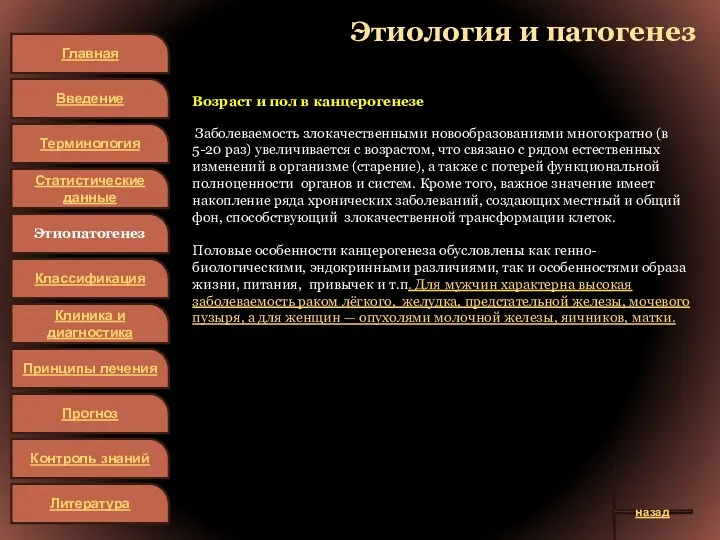 Этиология и патогенез

Главная

Введение

Терминология

Статистические данные

Этиопатогенез

Классификация

Клиника и диагностика

Принципы лечения

Прогноз

Контроль знаний

Литература

Возраст и пол в канцерогенезе

Заболеваемость злокачественными новообразованиями многократно (в 5-20 раз) увеличивается с возрастом, что связано с рядом естественных изменений в организме (старение), а также с потерей функциональной полноценности органов и систем. Кроме того, важное значение имеет накопление ряда хронических заболеваний, создающих местный и общий фон, способствующий злокачественной трансформации клеток.

Половые особенности канцерогенеза обусловлены как генно-биологическими, эндокринными различиями, так и особенностями образа жизни, питания, привычек и т.п. Для мужчин характерна высокая заболеваемость раком лёгкого, желудка, предстательной железы, мочевого пузыря, а для женщин — опухолями молочной железы, яичников, матки.

назад